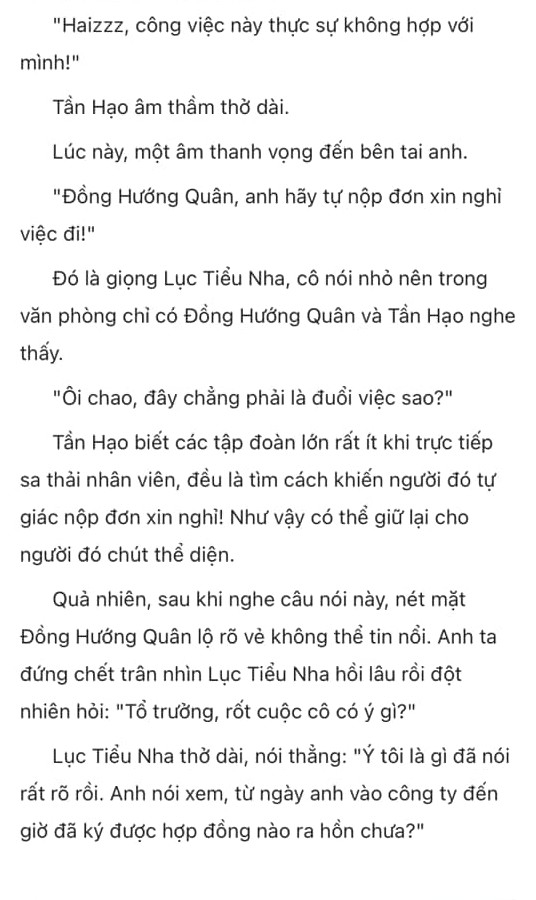 "Haizzz, công việc này thực sự không hợp với mình!"

Tần Hạo âm thầm thở dài.

Lúc này, một âm thanh vọng đến bên tai anh.

"Đồng Hướng Quân, anh hãy tự nộp đơn xin nghỉ việc đi!"

Đó là giọng Lục Tiểu Nha, cô nói nhỏ nên trong văn phòng chỉ có Đồng Hướng Quân và Tần Hạo nghe thấy.

"Ôi chao, đây chẳng phải là đuổi việc sao?"

Tần Hạo biết các tập đoàn lớn rất ít khi trực tiếp sa thải nhân viên, đều là tìm cách khiến người đó tự giác nộp đơn xin nghỉ! Như vậy có thể giữ lại cho người đó chút thể diện.

Quả nhiên, sau khi nghe câu nói này, nét mặt Đồng Hướng Quân lộ rõ vẻ không thể tin nổi. Anh ta đứng chết trân nhìn Lục Tiểu Nha hồi lâu rồi đột nhiên hỏi: "Tổ trưởng, rốt cuộc cô có ý gì?"

Lục Tiểu Nha thở dài, nói thẳng: "Ý tôi là gì đã nói rất rõ rồi. Anh nói xem, từ ngày anh vào công ty đến giờ đã ký được hợp đồng nào ra hồn chưa?"